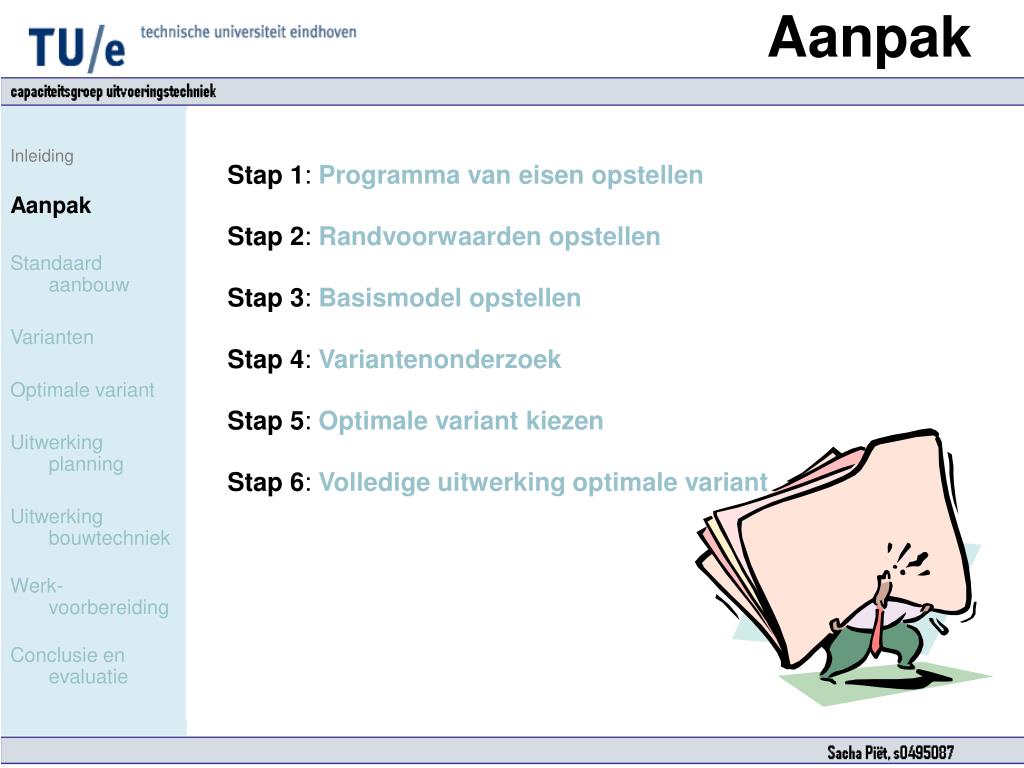 TU/e technische universiteit eindhoven

Aanpak

capaciteitsgroep uitvoeringstechniek

Inleiding

Aanpak

Standaard aanbouw

Varianten

Optimale variant

Uitwerking planning

Uitwerking bouwtechniek

Werk-voorbereiding

Conclusie en evaluatie

Stap 1: Programma van eisen opstellen

Stap 2: Randvoorwaarden opstellen

Stap 3: Basismodel opstellen

Stap 4: Variantenonderzoek

Stap 5: Optimale variant kiezen

Stap 6: Volledige uitwerking optimale variant

Sacha Piët, s0495087